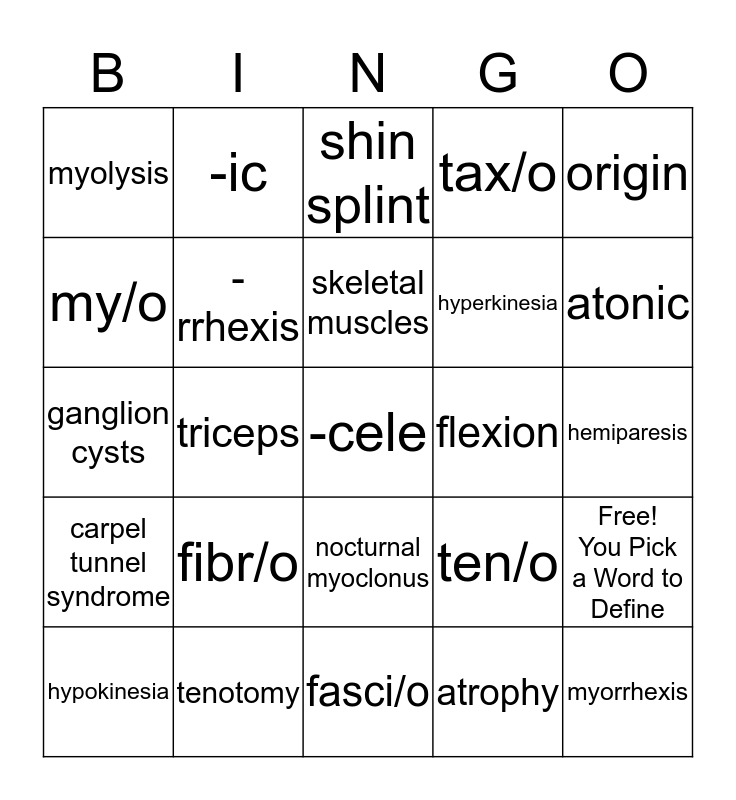 | B | I | N | G | O |
|---|---|---|---|---|
| myolysis | -ic | shin splint | tax/o | origin |
| my/o | -rrhexis | skeletal muscles | hyperkinesia | atonic |
| ganglion cysts | triceps | -cele | flexion | hemiparesis |
| carpel tunnel syndrome | fibr/o | nocturnal myoclonus | ten/o | Free! You Pick a Word to Define |
| hypokinesia | tenotomy | fasci/o | atrophy | myorrhexis |